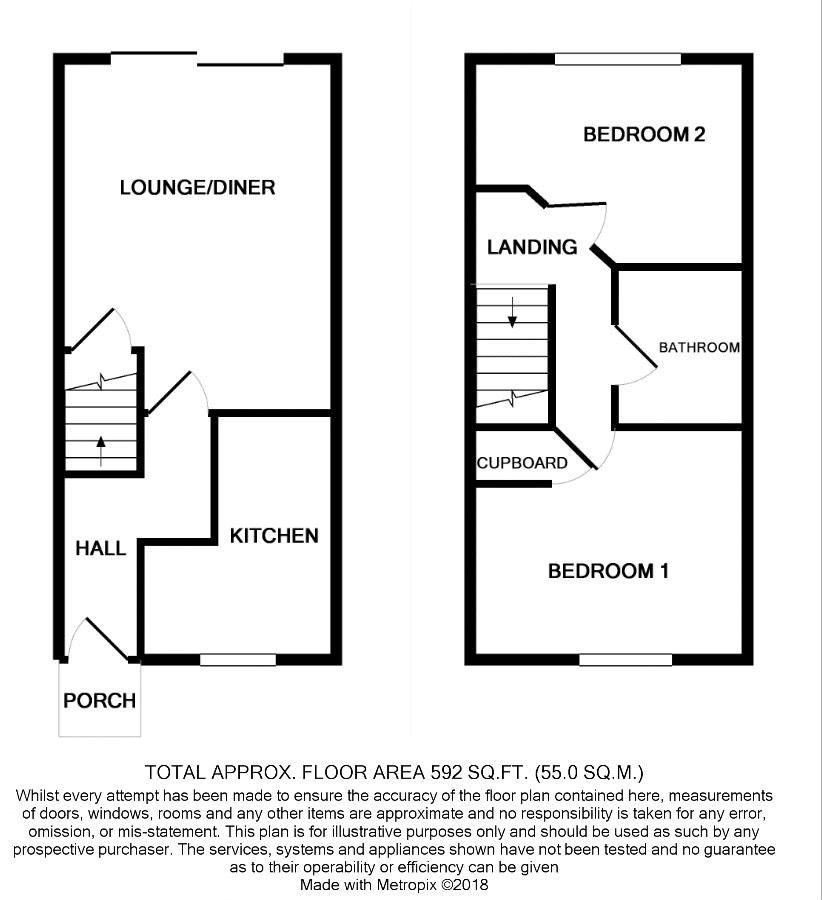 LOUNGE/DINER

HALL

KITCHEN

PORCH

BEDROOM 2

LANDING

BATHROOM

CUPBOARD

BEDROOM 1

TOTAL APPROX. FLOOR AREA 592 SQ.FT. (55.0 SQ.M.)
Whilst every attempt has been made to ensure the accuracy of the floor plan contained here, measurements of doors, windows, rooms and any other items are approximate and no responsibility is taken for any error, omission, or mis-statement. This plan is for illustrative purposes only and should be used as such by any prospective purchaser. The services, systems and appliances shown have not been tested and no guarantee as to their operability or efficiency can be given
Made with Metropix ©2018